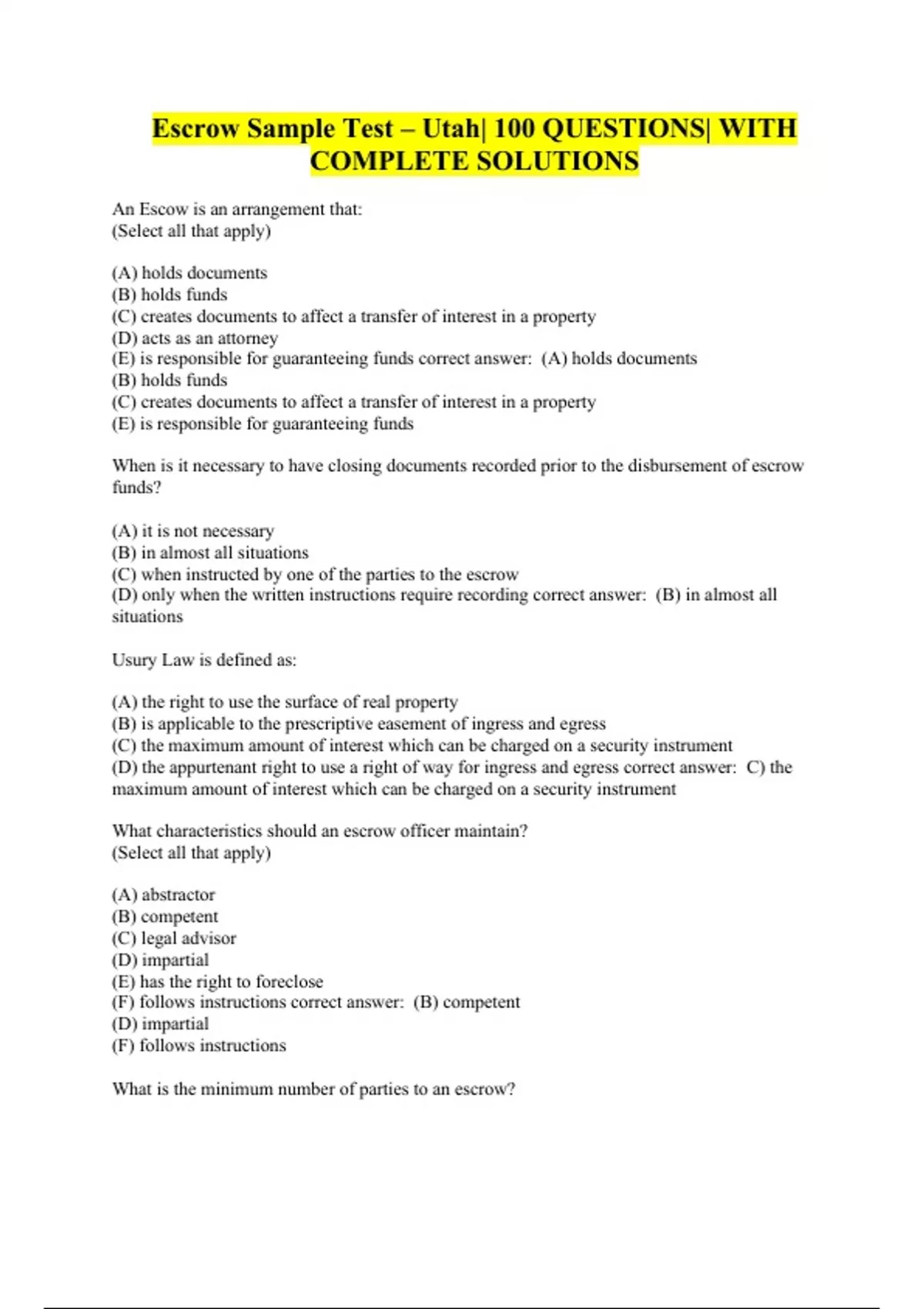 Escrow Sample Test – Utah| 100 QUESTIONS| WITH COMPLETE SOLUTIONS

An Escow is an arrangement that:
(Select all that apply)

(A) holds documents
(B) holds funds
(C) creates documents to affect a transfer of interest in a property
(D) acts as an attorney
(E) is responsible for guaranteeing funds correct answer: (A) holds documents
(B) holds funds
(C) creates documents to affect a transfer of interest in a property
(E) is responsible for guaranteeing funds

When is it necessary to have closing documents recorded prior to the disbursement of escrow funds?

(A) it is not necessary
(B) in almost all situations
(C) when instructed by one of the parties to the escrow
(D) only when the written instructions require recording correct answer: (B) in almost all situations

Usury Law is defined as:

(A) the right to use the surface of real property
(B) is applicable to the prescriptive easement of ingress and egress
(C) the maximum amount of interest which can be charged on a security instrument
(D) the appurtenant right to use a right of way for ingress and egress correct answer: C) the maximum amount of interest which can be charged on a security instrument

What characteristics should an escrow officer maintain?
(Select all that apply)

(A) abstractor
(B) competent
(C) legal advisor
(D) impartial
(E) has the right to foreclose
(F) follows instructions correct answer: (B) competent
(D) impartial
(F) follows instructions

What is the minimum number of parties to an escrow?